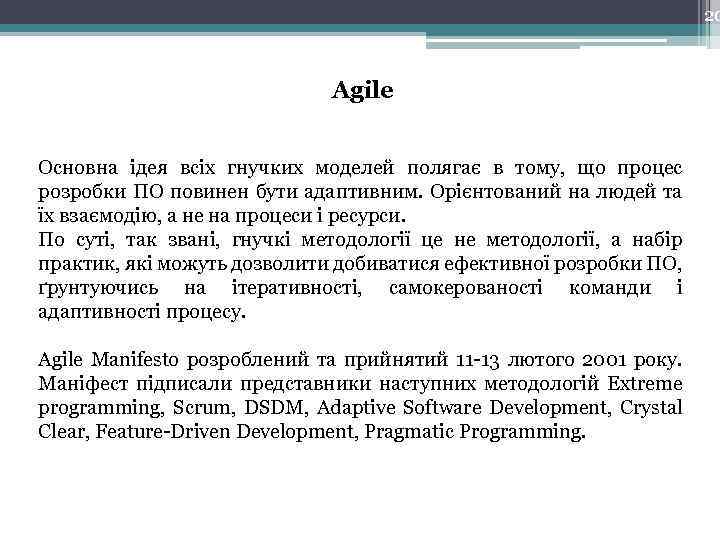 20

Agile

Основна ідея всіх гнучких моделей полягає в тому, що процес розробки ПО повинен бути адаптивним. Орієнтований на людей та їх взаємодію, а не на процеси і ресурси.
По суті, так звані, гнучкі методології це не методології, а набір практик, які можуть дозволити добиватися ефективної розробки ПО, ґрунтуючись на ітеративності, самокерованості команди і адаптивності процесу.

Agile Manifesto розроблений та прийнятий 11-13 лютого 2001 року. Маніфест підписали представники наступних методологій Extreme programming, Scrum, DSDM, Adaptive Software Development, Crystal Clear, Feature-Driven Development, Pragmatic Programming.